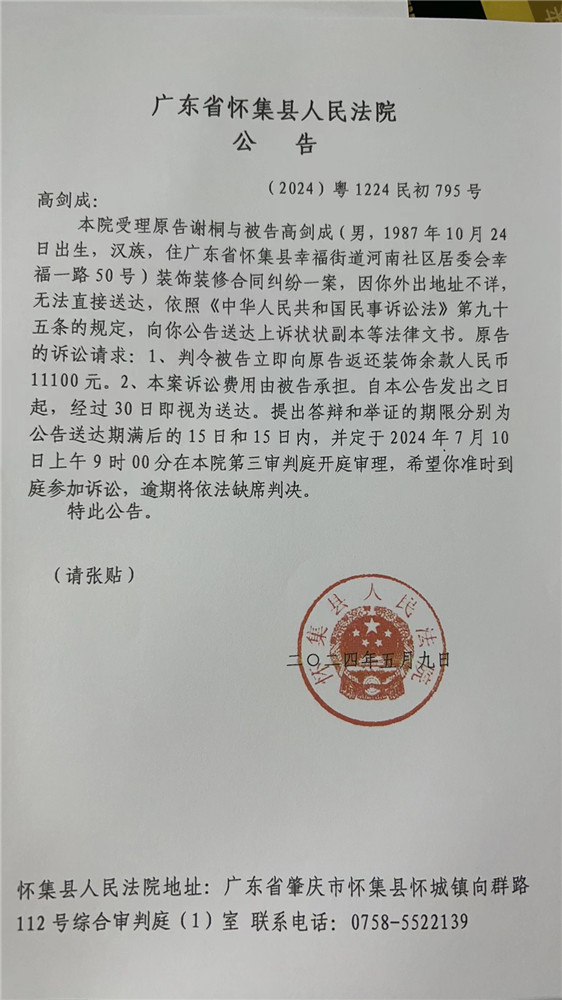 广东省怀集县人民法院
公　告

（2024）粤 1224 民初 795 号

高剑成：

本院受理原告谢桐与被告高剑成（男，1987 年 10 月 24 日出生，汉族，住广东省怀集县幸福街道河南社区居委会幸福一路 50 号）装饰装修合同纠纷一案，因你外出地址不详，无法直接送达，依照《中华人民共和国民事诉讼法》第九十五条的规定，向你公告送达上诉状状副本等法律文书。原告的诉讼请求：1、判令被告立即向原告返还装饰余款人民币 11100 元。2、本案诉讼费用由被告承担。自本公告发出之日起，经过 30 日即视为送达。提出答辩和举证的期限分别为公告送达期满后的 15 日和 15 日内，并定于 2024 年 7 月 10 日上午 9 时 00 分在本院第三审判庭开庭审理，希望你准时到庭参加诉讼，逾期将依法缺席判决。

特此公告。

（请张贴）

怀集县人民法院

二〇二四年五月九日

怀集县人民法院地址：广东省肇庆市怀集县怀城镇向群路 112 号综合审判庭（1）室　联系电话：0758-5522139